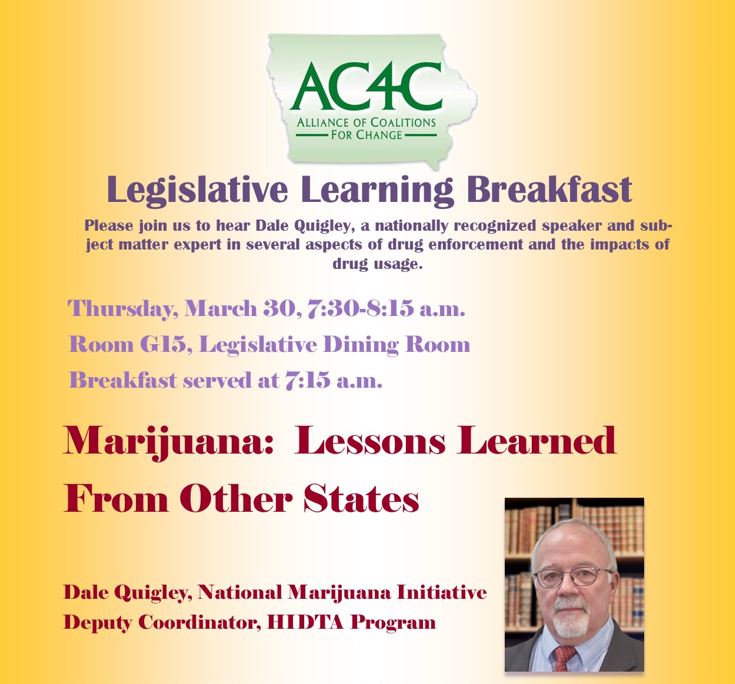 AC4C
ALLIANCE OF COALITIONS
FOR CHANGE

Legislative Learning Breakfast

Please join us to hear Dale Quigley, a nationally recognized speaker and subject matter expert in several aspects of drug enforcement and the impacts of drug usage.

Thursday, March 30, 7:30-8:15 a.m.
Room G15, Legislative Dining Room
Breakfast served at 7:15 a.m.

Marijuana: Lessons Learned From Other States

Dale Quigley, National Marijuana Initiative
Deputy Coordinator, HIDTA Program